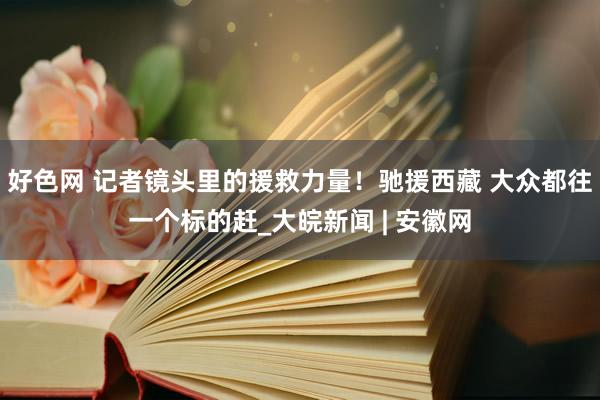 好色网 记者镜头里的援救力量！驰援西藏 大众都往一个标的赶_大皖新闻 | 安徽网